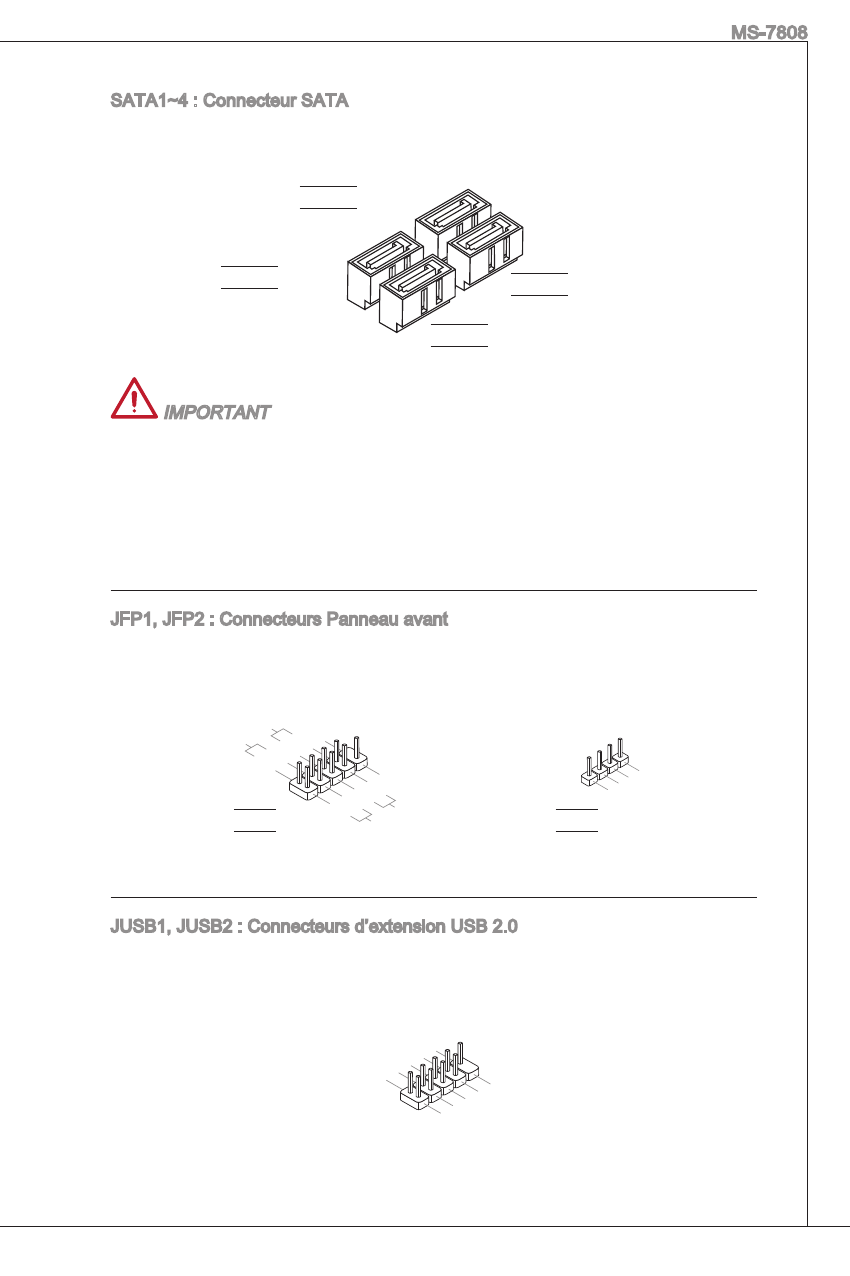 MS-7808

SATA1~4 : Connecteur SATA

IMPORTANT

JFP1, JFP2 : Connecteurs Panneau avant

JUSB1, JUSB2 : Connecteurs d'extension USB 2.0